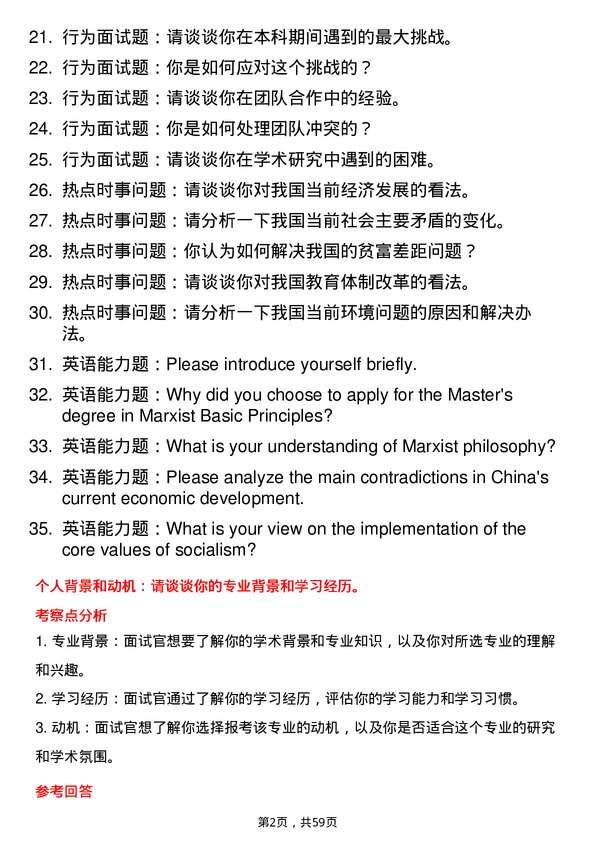 21. 行为面试题：请谈谈你在本科期间遇到的最大挑战。

22. 行为面试题：你是如何应对这个挑战的？

23. 行为面试题：请谈谈你在团队合作中的经验。

24. 行为面试题：你是如何处理团队冲突的？

25. 行为面试题：请谈谈你在学术研究中遇到的困难。

26. 热点时事问题：请谈谈你对我国当前经济发展的看法。

27. 热点时事问题：请分析一下我国当前社会主要矛盾的变化。

28. 热点时事问题：你认为如何解决我国的贫富差距问题？

29. 热点时事问题：请谈谈你对我国教育体制改革的看法。

30. 热点时事问题：请分析一下我国当前环境问题的原因和解决办法。

31. 英语能力题：Please introduce yourself briefly.

32. 英语能力题：Why did you choose to apply for the Master's degree in Marxist Basic Principles?

33. 英语能力题：What is your understanding of Marxist philosophy?

34. 英语能力题：Please analyze the main contradictions in China's current economic development.

35. 英语能力题：What is your view on the implementation of the core values of socialism?

个人背景和动机：请谈谈你的专业背景和学习经历。

考察点分析

1. 专业背景：面试官想要了解你的学术背景和专业知识，以及你对所选专业的理解和兴趣。

2. 学习经历：面试官通过了解你的学习经历，评估你的学习能力和学习习惯。

3. 动机：面试官想了解你选择报考该专业的动机，以及你是否适合这个专业的研究和学术氛围。

参考回答

第2页，共59页